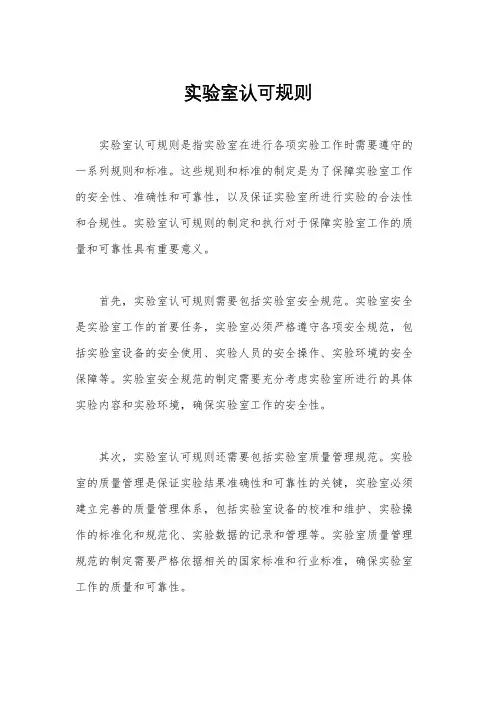 实验室认可规则

实验室认可规则是指实验室在进行各项实验工作时需要遵守的一系列规则和标准。这些规则和标准的制定是为了保障实验室工作的安全性、准确性和可靠性，以及保证实验室所进行实验的合法性和合规性。实验室认可规则的制定和执行对于保障实验室工作的质量和可靠性具有重要意义。

首先，实验室认可规则需要包括实验室安全规范。实验室安全是实验室工作的首要任务，实验室必须严格遵守各项安全规范，包括实验室设备的安全使用、实验人员的安全操作、实验环境的安全保障等。实验室安全规范的制定需要充分考虑实验室所进行的具体实验内容和实验环境，确保实验室工作的安全性。

其次，实验室认可规则还需要包括实验室质量管理规范。实验室的质量管理是保证实验结果准确性和可靠性的关键，实验室必须建立完善的质量管理体系，包括实验室设备的校准和维护、实验操作的标准化和规范化、实验数据的记录和管理等。实验室质量管理规范的制定需要严格依据相关的国家标准和行业标准，确保实验室工作的质量和可靠性。